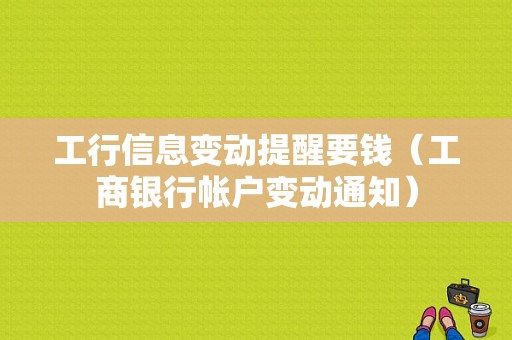 工行信息变动提醒要钱（工商银行帐户变动通知）